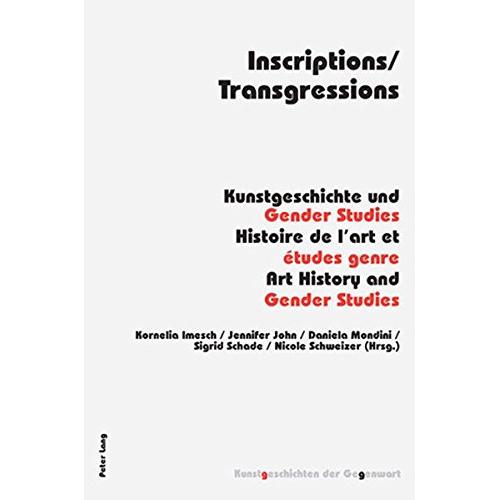 Inscriptions/
Transgressions

Kunstgeschichte und
Gender Studies
Histoire de l'art et
études genre
Art History and
Gender Studies

Kornelia Imesch / Jennifer John / Daniela Mondini /
Sigrid Schade / Nicole Schweizer (Hrsg.)

Peter Lang

Kunstgeschichten der Gegenwart